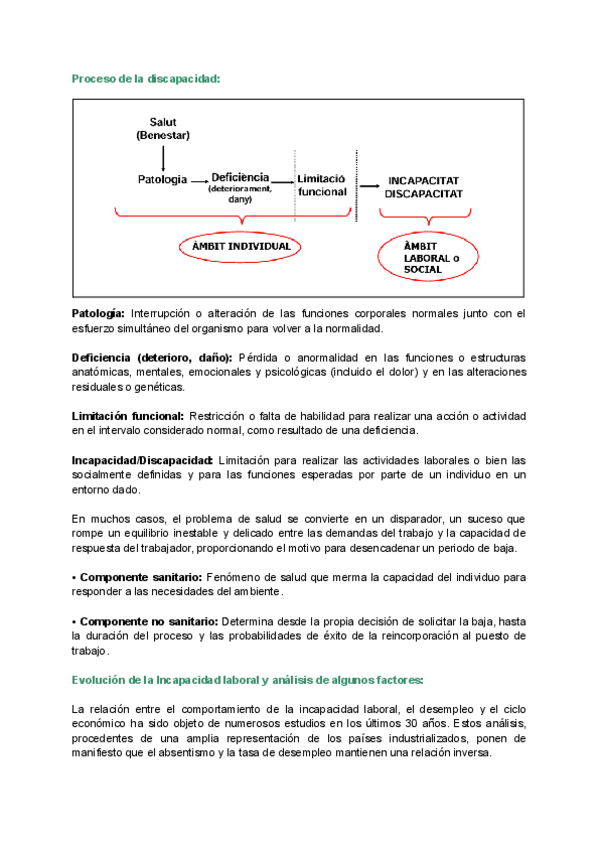 Proceso de la discapacidad:

Salut
(Benestar)

Patologia
Deficiència
(deteriorament, dany)
Limitació funcional
INCAPACITAT
DISCAPACITAT

ÀMBIT INDIVIDUAL
ÀMBIT LABORAL o SOCIAL

Patología: Interrupción o alteración de las funciones corporales normales junto con el esfuerzo simultáneo del organismo para volver a la normalidad.

Deficiencia (deterioro, daño): Pérdida o anormalidad en las funciones o estructuras anatómicas, mentales, emocionales y psicológicas (incluido el dolor) y en las alteraciones residuales o genéticas.

Limitación funcional: Restricción o falta de habilidad para realizar una acción o actividad en el intervalo considerado normal, como resultado de una deficiencia.

Incapacidad/Discapacidad: Limitación para realizar las actividades laborales o bien las socialmente definidas y para las funciones esperadas por parte de un individuo en un entorno dado.

En muchos casos, el problema de salud se convierte en un disparador, un suceso que rompe un equilibrio inestable y delicado entre las demandas del trabajo y la capacidad de respuesta del trabajador, proporcionando el motivo para desencadenar un periodo de baja.

• Componente sanitario: Fenómeno de salud que merma la capacidad del individuo para responder a las necesidades del ambiente.

• Componente no sanitario: Determina desde la propia decisión de solicitar la baja, hasta la duración del proceso y las probabilidades de éxito de la reincorporación al puesto de trabajo.

Evolución de la Incapacidad laboral y análisis de algunos factores:

La relación entre el comportamiento de la incapacidad laboral, el desempleo y el ciclo económico ha sido objeto de numerosos estudios en los últimos 30 años. Estos análisis, procedentes de una amplia representación de los países industrializados, ponen de manifiesto que el absentismo y la tasa de desempleo mantienen una relación inversa.